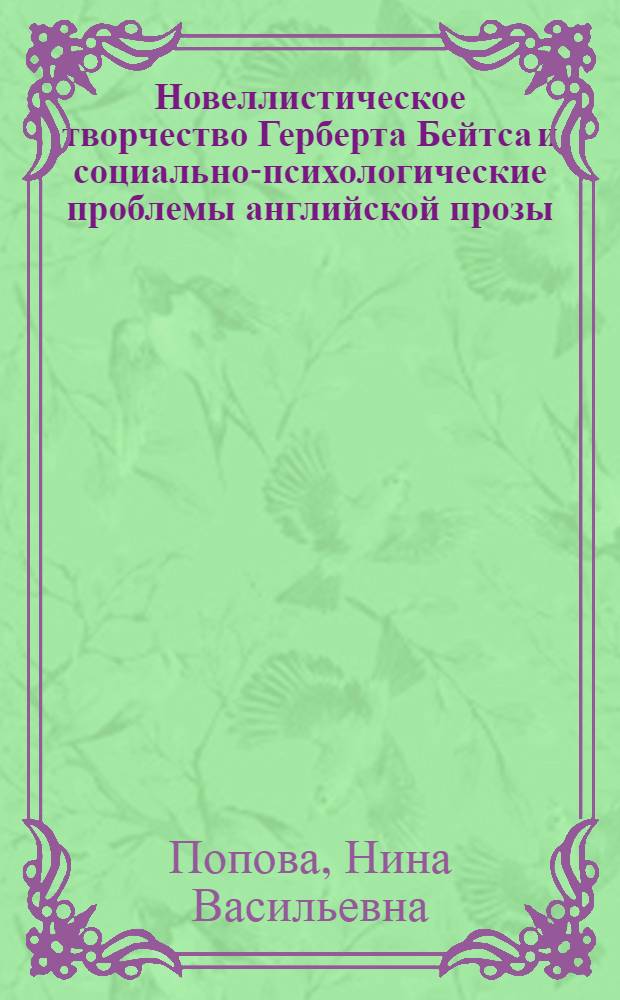 Новеллистическое творчество Герберта Бейтса и социально-психологические проблемы английской прозы

Попова, Нина Васильевна